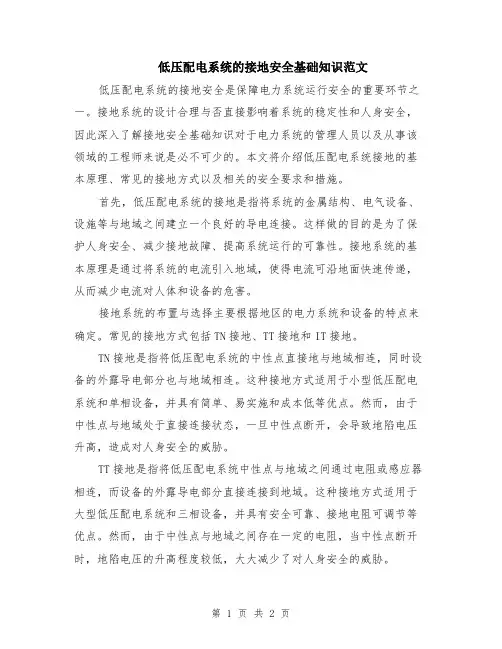 低压配电系统的接地安全基础知识范文

低压配电系统的接地安全是保障电力系统运行安全的重要环节之一。接地系统的设计合理与否直接影响着系统的稳定性和人身安全，因此深入了解接地安全基础知识对于电力系统的管理人员以及从事该领域的工程师来说是必不可少的。本文将介绍低压配电系统接地的基本原理、常见的接地方式以及相关的安全要求和措施。

首先，低压配电系统的接地是指将系统的金属结构、电气设备、设施等与地域之间建立一个良好的导电连接。这样做的目的是为了保护人身安全、减少接地故障、提高系统运行的可靠性。接地系统的基本原理是通过将系统的电流引入地域，使得电流可沿地面快速传递，从而减少电流对人体和设备的危害。

接地系统的布置与选择主要根据地区的电力系统和设备的特点来确定。常见的接地方式包括TN接地、TT接地和IT接地。

TN接地是指将低压配电系统的中性点直接地与地域相连，同时设备的外露导电部分也与地域相连。这种接地方式适用于小型低压配电系统和单相设备，并具有简单、易实施和成本低等优点。然而，由于中性点与地域处于直接连接状态，一旦中性点断开，会导致地陷电压升高，造成对人身安全的威胁。

TT接地是指将低压配电系统中性点与地域之间通过电阻或感应器相连，而设备的外露导电部分直接连接到地域。这种接地方式适用于大型低压配电系统和三相设备，并具有安全可靠、接地电阻可调节等优点。然而，由于中性点与地域之间存在一定的电阻，当中性点断开时，地陷电压的升高程度较低，大大减少了对人身安全的威胁。

第 1 页 共 2 页